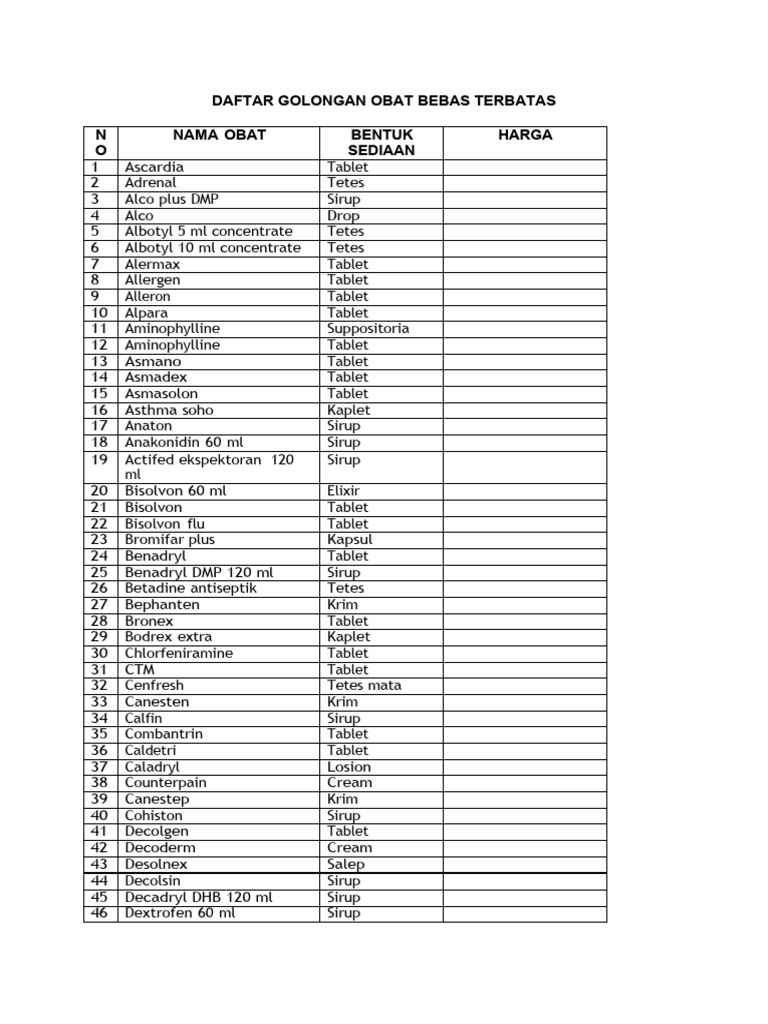 DAFTAR GOLONGAN OBAT BEBAS TERBATAS

| NO | NAMA OBAT | BENTUK SEDIAAN | HARGA |
|---|---|---|---|
| 1 | Ascardia | Tablet | |
| 2 | Adrenal | Tetes | |
| 3 | Alco plus DMP | Sirup | |
| 4 | Alco | Drop | |
| 5 | Albotyl 5 ml concentrate | Tetes | |
| 6 | Albotyl 10 ml concentrate | Tetes | |
| 7 | Alermax | Tablet | |
| 8 | Allergen | Tablet | |
| 9 | Alleron | Tablet | |
| 10 | Alpara | Tablet | |
| 11 | Aminophylline | Suppositoria | |
| 12 | Aminophylline | Tablet | |
| 13 | Asmano | Tablet | |
| 14 | Asmadex | Tablet | |
| 15 | Asmasolon | Tablet | |
| 16 | Asthma soho | Kaplet | |
| 17 | Anaton | Sirup | |
| 18 | Anakonidin 60 ml | Sirup | |
| 19 | Actifed ekspektoran 120 ml | Sirup | |
| 20 | Bisolvon 60 ml | Elixir | |
| 21 | Bisolvon | Tablet | |
| 22 | Bisolvon flu | Tablet | |
| 23 | Bromifar plus | Kapsul | |
| 24 | Benadryl | Tablet | |
| 25 | Benadryl DMP 120 ml | Sirup | |
| 26 | Betadine antiseptik | Tetes | |
| 27 | Bephanten | Krim | |
| 28 | Bronex | Tablet | |
| 29 | Bodrex extra | Kaplet | |
| 30 | Chlorfeniramine | Tablet | |
| 31 | CTM | Tablet | |
| 32 | Cenfresh | Tetes mata | |
| 33 | Canesten | Krim | |
| 34 | Calfin | Sirup | |
| 35 | Combantrin | Tablet | |
| 36 | Caldetri | Tablet | |
| 37 | Caladryl | Losion | |
| 38 | Counterpain | Cream | |
| 39 | Canestep | Krim | |
| 40 | Cohiston | Sirup | |
| 41 | Decolgen | Tablet | |
| 42 | Decoderm | Cream | |
| 43 | Desolnex | Salep | |
| 44 | Decolsin | Sirup | |
| 45 | Decadryl DHB 120 ml | Sirup | |
| 46 | Dextrofen 60 ml | Sirup | |